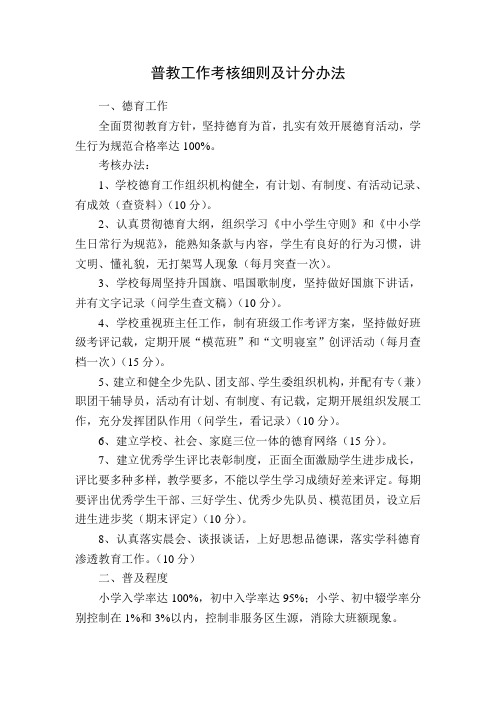 普教工作考核细则及计分办法

一、德育工作

全面贯彻教育方针，坚持德育为首，扎实有效开展德育活动，学生行为规范合格率达 100%。

考核办法：

1、学校德育工作组织机构健全，有计划、有制度、有活动记录、有成效（查资料）（10 分）。

2、认真贯彻德育大纲，组织学习《中小学生守则》和《中小学生日常行为规范》，能熟知条款与内容，学生有良好的行为习惯，讲文明、懂礼貌，无打架骂人现象（每月突查一次）。

3、学校每周坚持升国旗、唱国歌制度，坚持做好国旗下讲话，并有文字记录（问学生查文稿）（10 分）。

4、学校重视班主任工作，制有班级工作考评方案，坚持做好班级考评记载，定期开展“模范班”和“文明寝室”创评活动（每月查档一次）（15 分）。

5、建立和健全少先队、团支部、学生委组织机构，并配有专（兼）职团干辅导员，活动有计划、有制度、有记载，定期开展组织发展工作，充分发挥团队作用（问学生，看记录）（10 分）。

6、建立学校、社会、家庭三位一体的德育网络（15 分）。

7、建立优秀学生评比表彰制度，正面全面激励学生进步成长，评比要多种多样，教学要多，不能以学生学习成绩好差来评定。每期要评出优秀学生干部、三好学生、优秀少先队员、模范团员，设立后进生进步奖（期末评定）（10 分）。

8、认真落实晨会、谈报谈话，上好思想品德课，落实学科德育渗透教育工作。（10 分）

二、普及程度

小学入学率达 100%，初中入学率达 95%；小学、初中辍学率分别控制在 1%和 3%以内，控制非服务区生源，消除大班额现象。